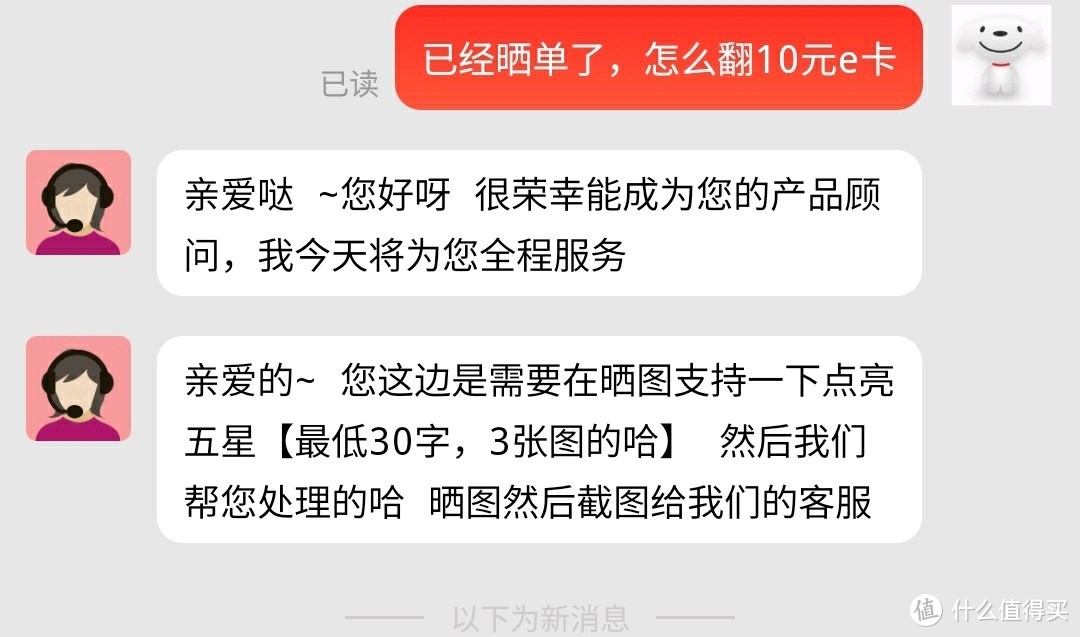 已读

已经晒单了，怎么翻10元e卡

亲爱哒 ~您好呀 很荣幸能成为您的产品顾问，我今天将为您全程服务

亲爱的~ 您这边是需要在晒图支持一下点亮五星【最低30字，3张图的哈】 然后我们帮您处理的哈 晒图然后截图给我们的客服

以下为新消息

值 什么值得买